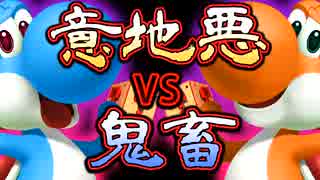 意地悪
VS
鬼畜